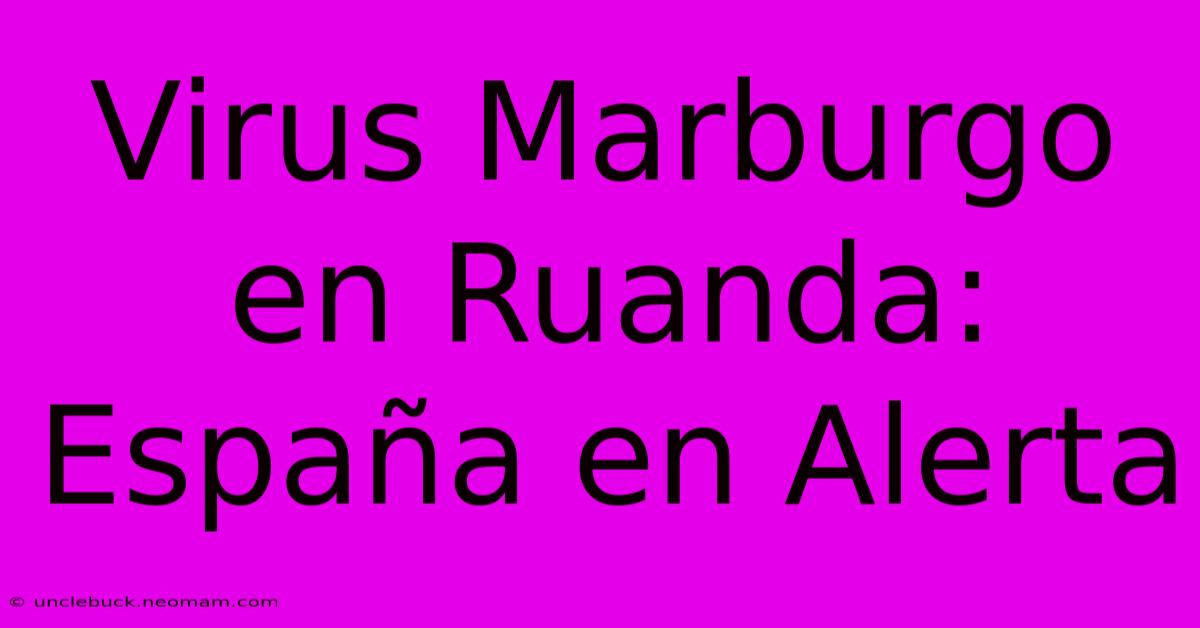 Virus Marburgo en Ruanda: España en Alerta

© unclebuck.neomam.com